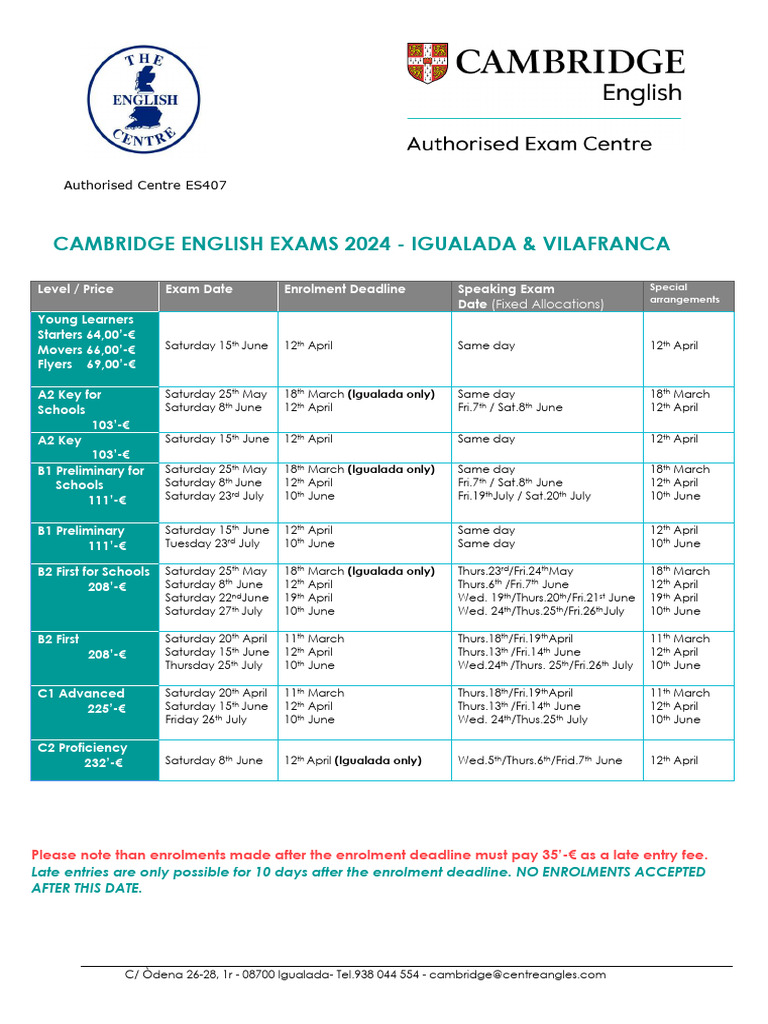 THE ENGLISH CENTRE

CAMBRIDGE English

Authorised Exam Centre

Authorised Centre ES407

CAMBRIDGE ENGLISH EXAMS 2024 - IGUALADA & VILAFRANCA

| Level / Price | Exam Date | Enrolment Deadline | Speaking Exam Date (Fixed Allocations) | Special arrangements |
|---|---|---|---|---|
| Young Learners Starters 64,00'-€ Movers 66,00'-€ Flyers 69,00'-€ | Saturday 15$^{th}$ June | 12$^{th}$ April | Same day | 12$^{th}$ April |
| A2 Key for Schools 103'-€ | Saturday 25$^{th}$ May Saturday 8$^{th}$ June | 18$^{th}$ March (Igualada only) 12$^{th}$ April | Same day Fri.7$^{th}$ / Sat.8$^{th}$ June | 18$^{th}$ March 12$^{th}$ April |
| A2 Key 103'-€ | Saturday 15$^{th}$ June | 12$^{th}$ April | Same day | 12$^{th}$ April |
| B1 Preliminary for Schools 111'-€ | Saturday 25$^{th}$ May Saturday 8$^{th}$ June Saturday 23$^{rd}$ July | 18$^{th}$ March (Igualada only) 12$^{th}$ April 10$^{th}$ June | Same day Fri.7$^{th}$ / Sat.8$^{th}$ June Fri.19$^{th}$July / Sat.20$^{th}$ July | 18$^{th}$ March 12$^{th}$ April 10$^{th}$ June |
| B1 Preliminary 111'-€ | Saturday 15$^{th}$ June Tuesday 23$^{rd}$ July | 12$^{th}$ April 10$^{th}$ June | Same day Same day | 12$^{th}$ April 10$^{th}$ June |
| B2 First for Schools 208'-€ | Saturday 25$^{th}$ May Saturday 8$^{th}$ June Saturday 22$^{nd}$June Saturday 27$^{th}$ July | 18$^{th}$ March (Igualada only) 12$^{th}$ April 19$^{th}$ April 10$^{th}$ June | Thurs.23$^{rd}$/Fri.24$^{th}$May Thurs.6$^{th}$ /Fri.7$^{th}$ June Wed. 19$^{th}$/Thurs.20$^{th}$/Fri.21$^{st}$ June Wed. 24$^{th}$/Thus.25$^{th}$/Fri.26$^{th}$July | 18$^{th}$ March 12$^{th}$ April 19$^{th}$ April 10$^{th}$ June |
| B2 First 208'-€ | Saturday 20$^{th}$ April Saturday 15$^{th}$ June Thursday 25$^{th}$ July | 11$^{th}$ March 12$^{th}$ April 10$^{th}$ June | Thurs.18$^{th}$/Fri.19$^{th}$April Thurs.13$^{th}$ /Fri.14$^{th}$ June Wed.24$^{th}$ /Thurs. 25$^{th}$/Fri.26$^{th}$ July | 11$^{th}$ March 12$^{th}$ April 10$^{th}$ June |
| C1 Advanced 225'-€ | Saturday 20$^{th}$ April Saturday 15$^{th}$ June Friday 26$^{th}$ July | 11$^{th}$ March 12$^{th}$ April 10$^{th}$ June | Thurs.18$^{th}$/Fri.19$^{th}$April Thurs.13$^{th}$ /Fri.14$^{th}$ June Wed. 24$^{th}$/Thus.25$^{th}$ July | 11$^{th}$ March 12$^{th}$ April 10$^{th}$ June |
| C2 Proficiency 232'-€ | Saturday 8$^{th}$ June | 12$^{th}$ April (Igualada only) | Wed.5$^{th}$/Thurs.6$^{th}$/Frid.7$^{th}$ June | 12$^{th}$ April |

Please note than enrolments made after the enrolment deadline must pay 35'-€ as a late entry fee.
Late entries are only possible for 10 days after the enrolment deadline. NO ENROLMENTS ACCEPTED AFTER THIS DATE.

C/ Òdena 26-28, 1r - 08700 Igualada- Tel.938 044 554 - cambridge@centreangles.com